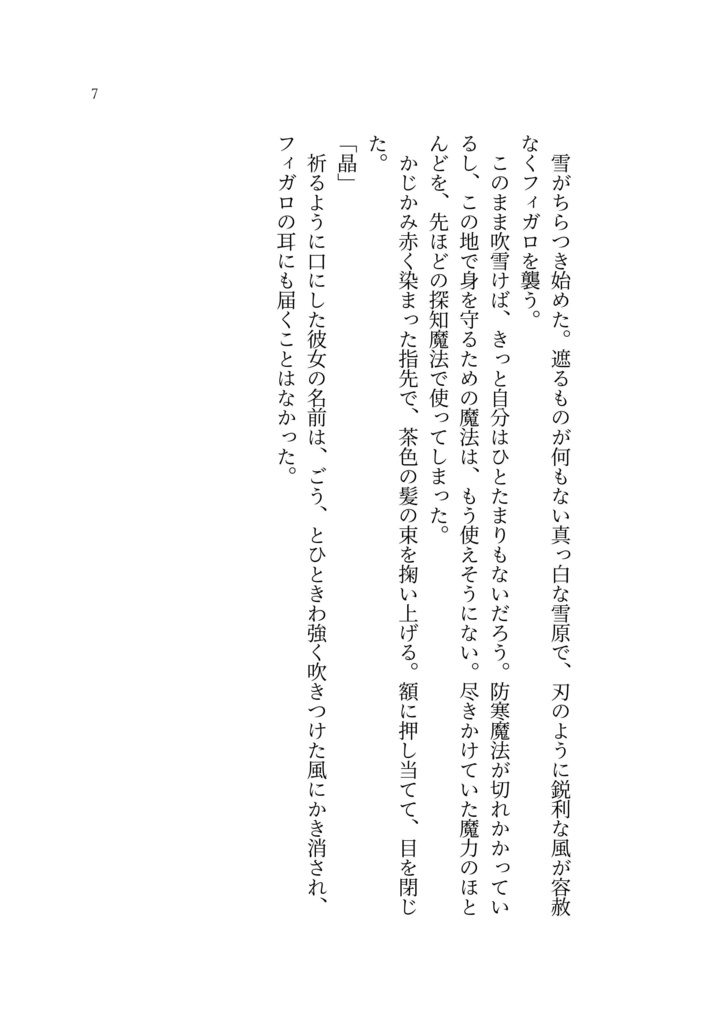 7

雪がちらつき始めた。遮るものが何もない真っ白な雪原で、刃のように鋭利な風が容赦なくフィガロを襲う。

このまま吹雪けば、きっと自分はひとたまりもないだろう。防寒魔法が切れかかっているし、この地で身を守るための魔法は、もう使えそうにない。尽きかけていた魔力のほとんどを、先ほどの探知魔法で使ってしまった。

かじかみ赤く染まった指先で、茶色の髪の束を掬い上げる。額に押し当てて、目を閉じた。

「晶」

祈るように口にした彼女の名前は、ごう、とひときわ強く吹きつけた風にかき消され、フィガロの耳にも届くことはなかった。